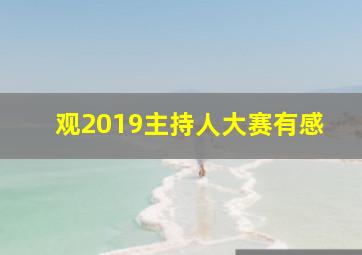 观2019主持人大赛有感